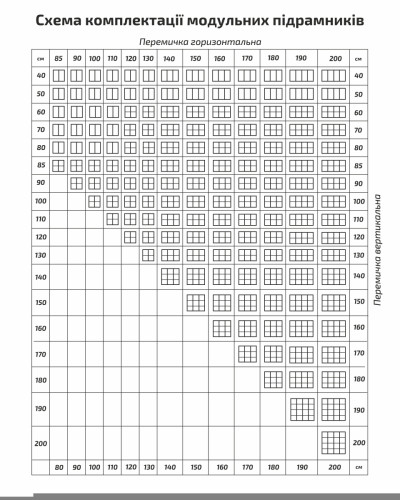 Схема комплектації модульних підрамників

Перемичка горизонтальна

| см | 85 | 90 | 100 | 110 | 120 | 130 | 140 | 150 | 160 | 170 | 180 | 190 | 200 | см |
|---|---|---|---|---|---|---|---|---|---|---|---|---|---|---|
| 40 | | | | | | | | | | | | | | 40 |
| 50 | | | | | | | | | | | | | | 50 |
| 60 | | | | | | | | | | | | | | 60 |
| 70 | | | | | | | | | | | | | | 70 |
| 80 | | | | | | | | | | | | | | 80 |
| 85 | | | | | | | | | | | | | | 85 |
| 90 | | | | | | | | | | | | | | 90 |
| 100 | | | | | | | | | | | | | | 100 |
| 110 | | | | | | | | | | | | | | 110 |
| 120 | | | | | | | | | | | | | | 120 |
| 130 | | | | | | | | | | | | | | 130 |
| 140 | | | | | | | | | | | | | | 140 |
| 150 | | | | | | | | | | | | | | 150 |
| 160 | | | | | | | | | | | | | | 160 |
| 170 | | | | | | | | | | | | | | 170 |
| 180 | | | | | | | | | | | | | | 180 |
| 190 | | | | | | | | | | | | | | 190 |
| 200 | | | | | | | | | | | | | | 200 |
| | 80 | 90 | 100 | 110 | 120 | 130 | 140 | 150 | 160 | 170 | 180 | 190 | 200 | см |

Перемичка вертикальна